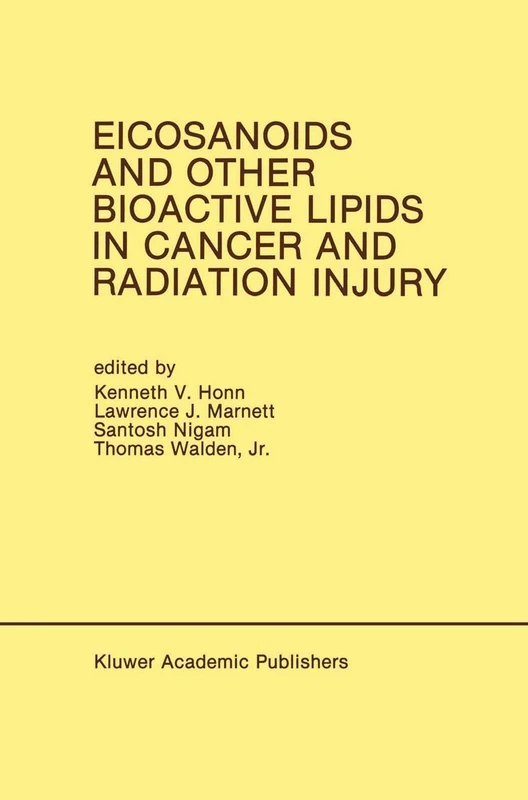 EICOSANOIDS AND OTHER BIOACTIVE LIPIDS IN CANCER AND RADIATION INJURY

edited by
Kenneth V. Honn
Lawrence J. Marnett
Santosh Nigam
Thomas Walden, Jr.

Kluwer Academic Publishers